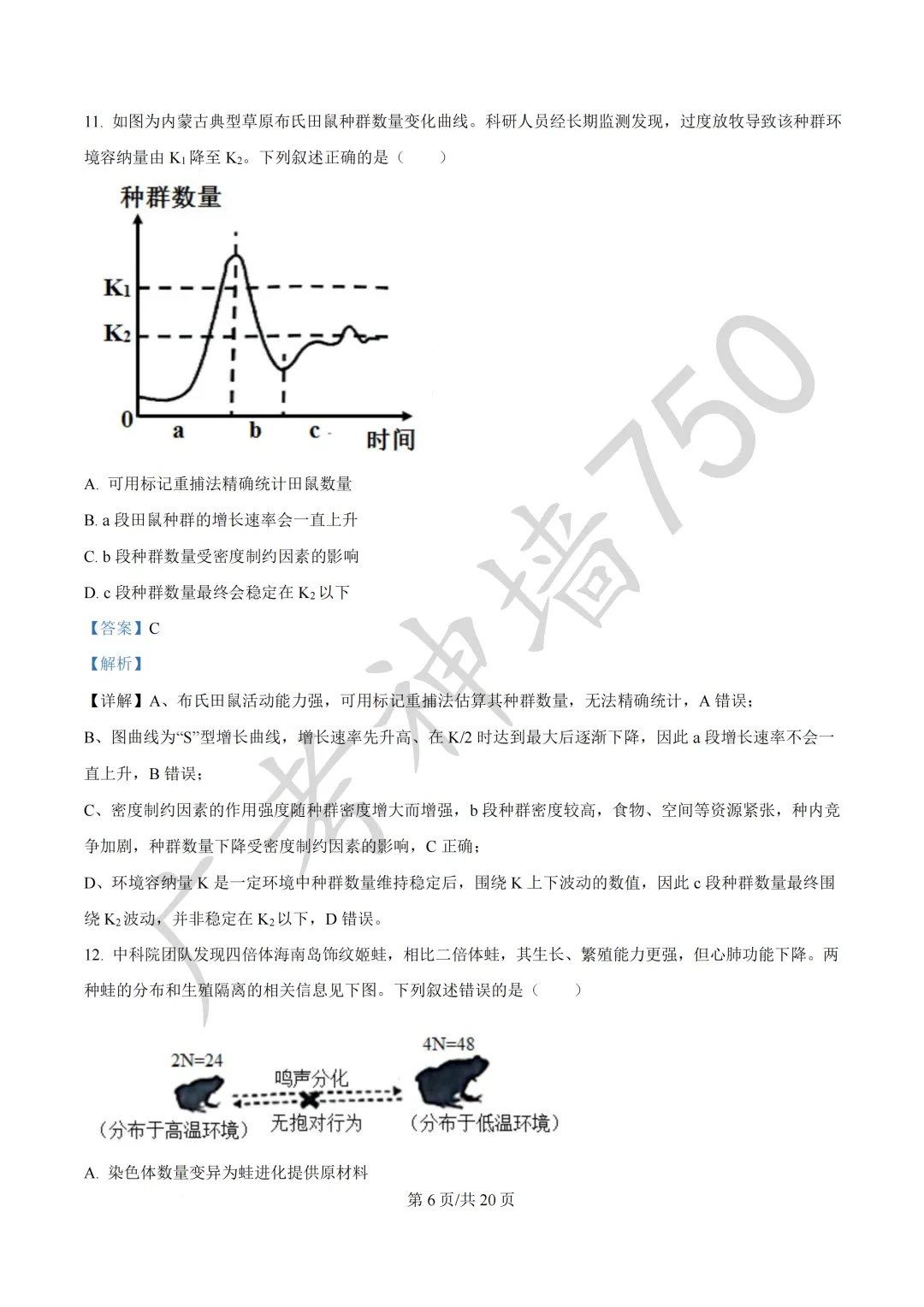 11. 如图为内蒙古典型草原布氏田鼠种群数量变化曲线。科研人员经长期监测发现，过度放牧导致该种群环境容纳量由 $K_1$ 降至 $K_2$。下列叙述正确的是（　　）

种群数量
$K_1$
$K_2$
0
a
b
c
时间

A. 可用标记重捕法精确统计田鼠数量

B. a 段田鼠种群的增长速率会一直上升

C. b 段种群数量受密度制约因素的影响

D. c 段种群数量最终会稳定在 $K_2$ 以下

【答案】C

【解析】

【详解】A、布氏田鼠活动能力强，可用标记重捕法估算其种群数量，无法精确统计，A 错误；

B、图曲线为“S”型增长曲线，增长速率先升高、在 K/2 时达到最大后逐渐下降，因此 a 段增长速率不会一直上升，B 错误；

C、密度制约因素的作用强度随种群密度增大而增强，b 段种群密度较高，食物、空间等资源紧张，种内竞争加剧，种群数量下降受密度制约因素的影响，C 正确；

D、环境容纳量 K 是一定环境中种群数量维持稳定后，围绕 K 上下波动的数值，因此 c 段种群数量最终围绕 $K_2$ 波动，并非稳定在 $K_2$ 以下，D 错误。

12. 中科院团队发现四倍体海南岛饰纹姬蛙，相比二倍体蛙，其生长、繁殖能力更强，但心肺功能下降。两种蛙的分布和生殖隔离的相关信息见下图。下列叙述错误的是（　　）

2N=24
（分布于高温环境）
鸣声分化
无抱对行为
4N=48
（分布于低温环境）

A. 染色体数量变异为蛙进化提供原材料

第 6 页/共 20 页

广考神墙750